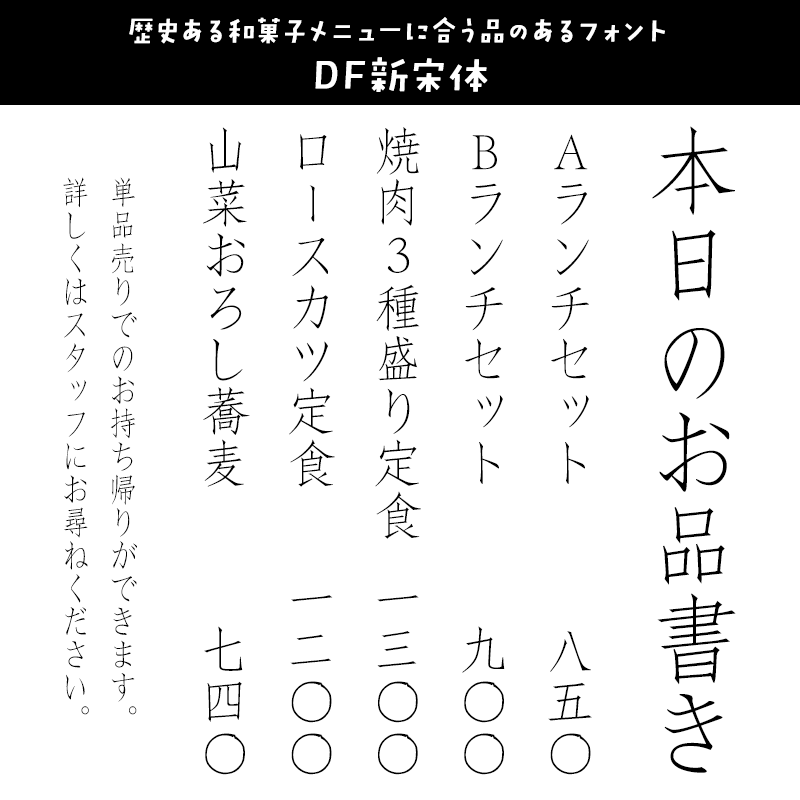 歴史ある和菓子メニューに合う品のあるフォント
DF新宋体

本日のお品書き

Aランチセット　八五〇

Bランチセット　九〇〇

焼肉3種盛り定食　一三〇〇

ロースカツ定食　一二〇〇

山菜おろし蕎麦　七四〇

単品売りでのお持ち帰りができます。

詳しくはスタッフにお尋ねください。